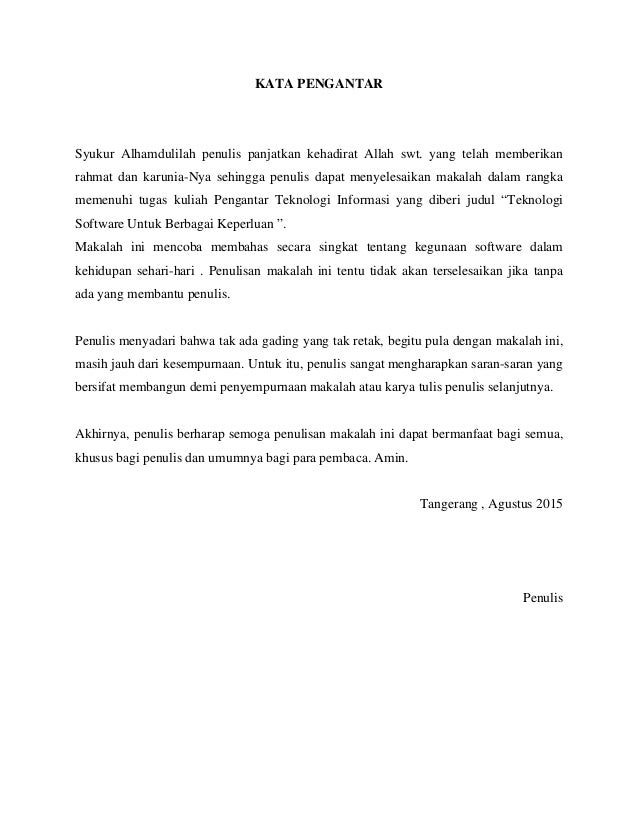 KATA PENGANTAR

Syukur Alhamdulilah penulis panjatkan kehadirat Allah swt. yang telah memberikan rahmat dan karunia-Nya sehingga penulis dapat menyelesaikan makalah dalam rangka memenuhi tugas kuliah Pengantar Teknologi Informasi yang diberi judul “Teknologi Software Untuk Berbagai Keperluan ”.
Makalah ini mencoba membahas secara singkat tentang kegunaan software dalam kehidupan sehari-hari . Penulisan makalah ini tentu tidak akan terselesaikan jika tanpa ada yang membantu penulis.

Penulis menyadari bahwa tak ada gading yang tak retak, begitu pula dengan makalah ini, masih jauh dari kesempurnaan. Untuk itu, penulis sangat mengharapkan saran-saran yang bersifat membangun demi penyempurnaan makalah atau karya tulis penulis selanjutnya.

Akhirnya, penulis berharap semoga penulisan makalah ini dapat bermanfaat bagi semua, khusus bagi penulis dan umumnya bagi para pembaca. Amin.

Tangerang , Agustus 2015

Penulis